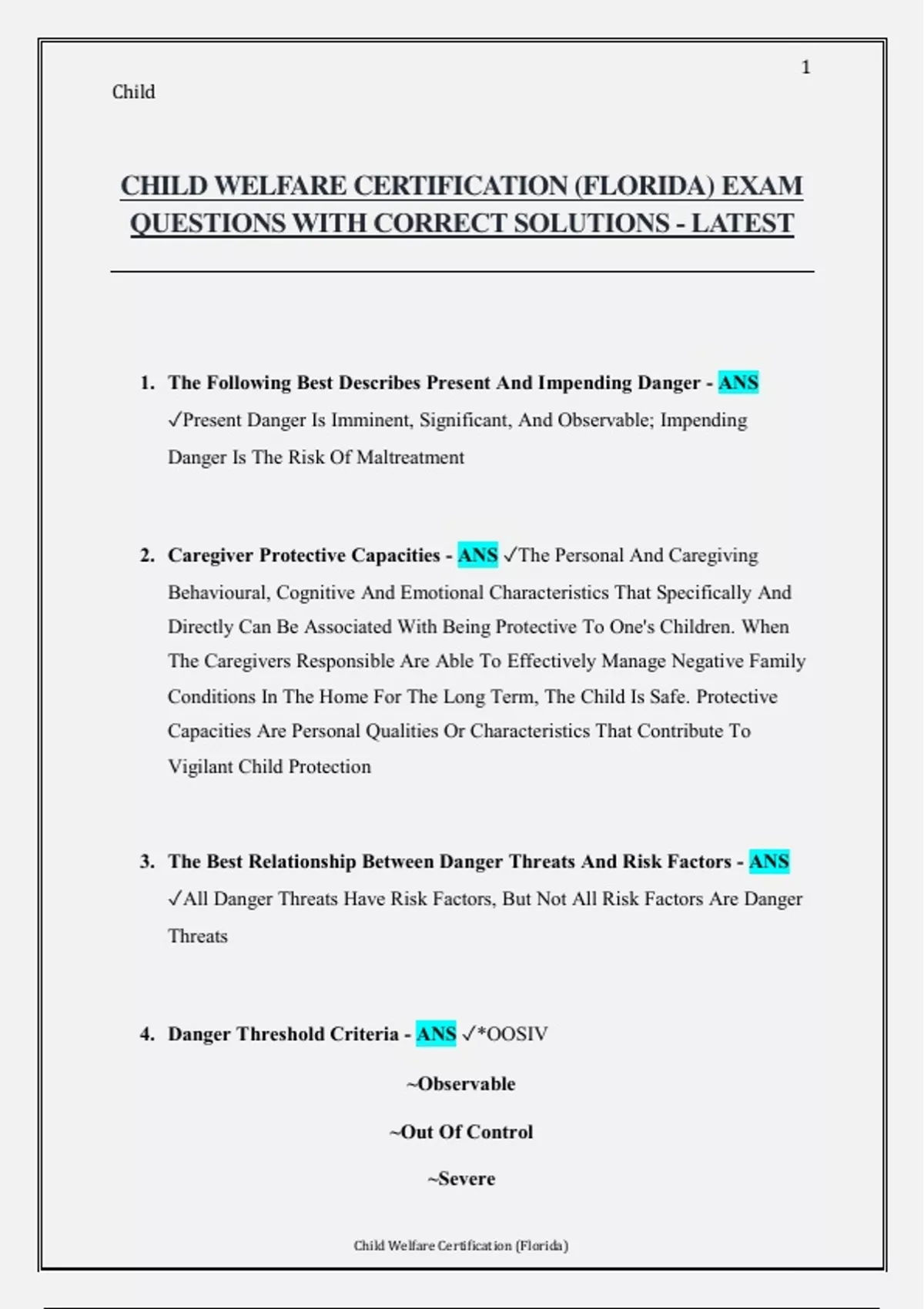 1

Child

CHILD WELFARE CERTIFICATION (FLORIDA) EXAM QUESTIONS WITH CORRECT SOLUTIONS - LATEST

1. The Following Best Describes Present And Impending Danger - ANS ✓Present Danger Is Imminent, Significant, And Observable; Impending Danger Is The Risk Of Maltreatment

2. Caregiver Protective Capacities - ANS ✓The Personal And Caregiving Behavioural, Cognitive And Emotional Characteristics That Specifically And Directly Can Be Associated With Being Protective To One's Children. When The Caregivers Responsible Are Able To Effectively Manage Negative Family Conditions In The Home For The Long Term, The Child Is Safe. Protective Capacities Are Personal Qualities Or Characteristics That Contribute To Vigilant Child Protection

3. The Best Relationship Between Danger Threats And Risk Factors - ANS ✓All Danger Threats Have Risk Factors, But Not All Risk Factors Are Danger Threats

4. Danger Threshold Criteria - ANS ✓*OOSIV

~Observable

~Out Of Control

~Severe

Child Welfare Certification (Florida)